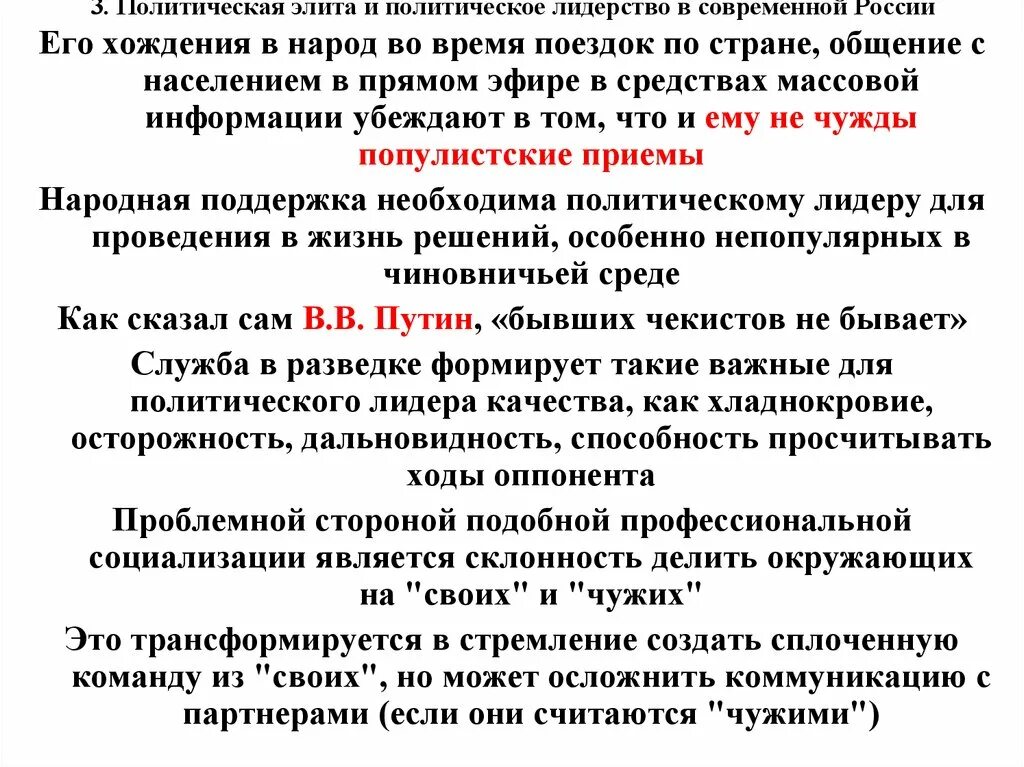 3. Политическая элита и политическое лидерство в современной России

Его хождения в народ во время поездок по стране, общение с населением в прямом эфире в средствах массовой информации убеждают в том, что и ему не чужды популистские приемы

Народная поддержка необходима политическому лидеру для проведения в жизнь решений, особенно непопулярных в чиновничьей среде

Как сказал сам В.В. Путин, «бывших чекистов не бывает»

Служба в разведке формирует такие важные для политического лидера качества, как хладнокровие, осторожность, дальновидность, способность просчитывать ходы оппонента

Проблемной стороной подобной профессиональной социализации является склонность делить окружающих на "своих" и "чужих"

Это трансформируется в стремление создать сплоченную команду из "своих", но может осложнить коммуникацию с партнерами (если они считаются "чужими")